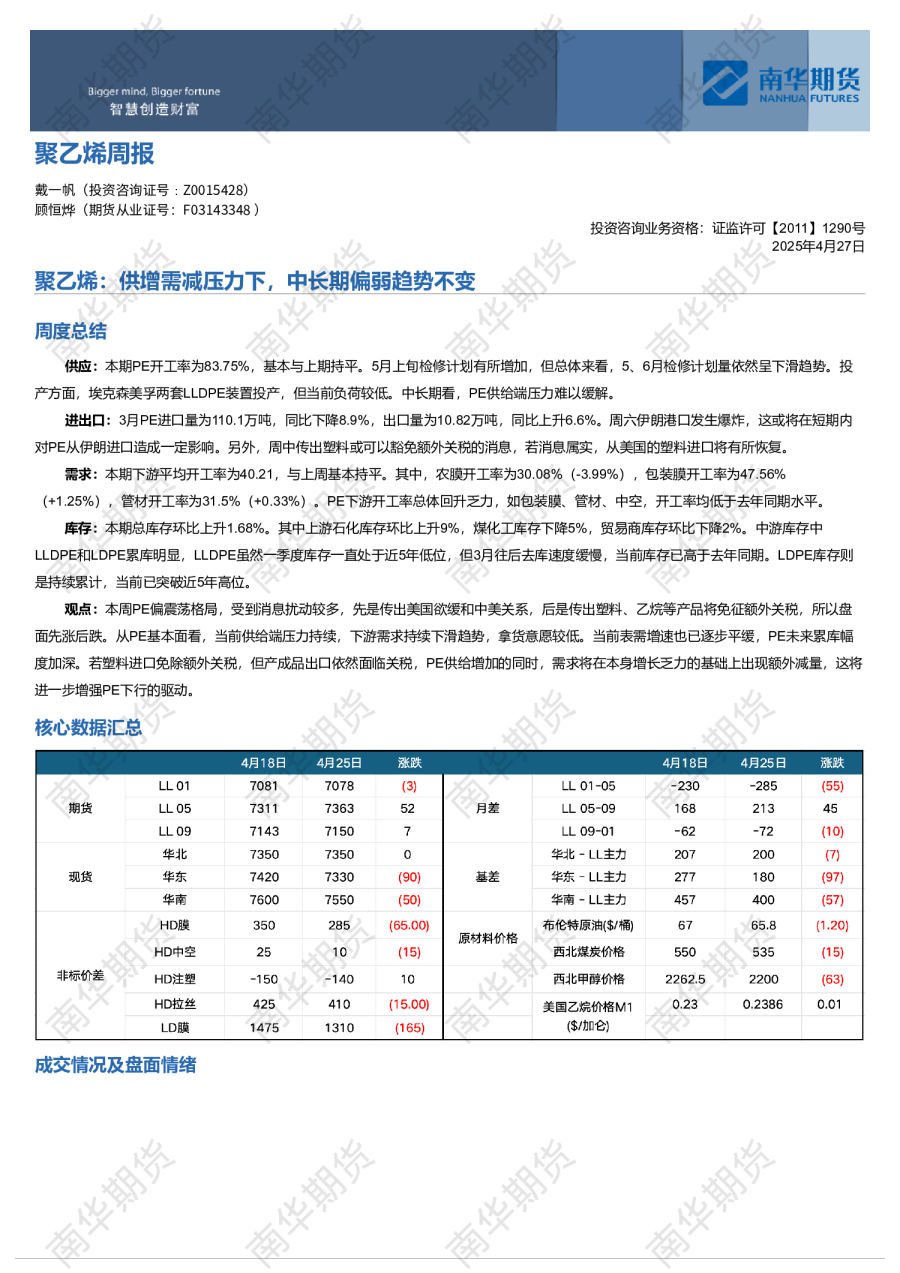 Bigger mind, Bigger fortune
智慧创造财富

南华期货
NANHUA FUTURES

聚乙烯周报

戴一帆（投资咨询证号：Z0015428）
顾恒烨（期货从业证号：F03143348）

投资咨询业务资格：证监许可【2011】1290号
2025年4月27日

聚乙烯：供增需减压力下，中长期偏弱趋势不变

周度总结

供应：本期PE开工率为83.75%，基本与上期持平。5月上旬检修计划有所增加，但总体来看，5、6月检修计划量依然呈下滑趋势。投产方面，埃克森美孚两套LLDPE装置投产，但当前负荷较低。中长期看，PE供给端压力难以缓解。

进出口：3月PE进口量为110.1万吨，同比下降8.9%，出口量为10.82万吨，同比上升6.6%。周六伊朗港口发生爆炸，这或将在短期内对PE从伊朗进口造成一定影响。另外，周中传出塑料或可以豁免额外关税的消息，若消息属实，从美国的塑料进口将有所恢复。

需求：本期下游平均开工率为40.21，与上周基本持平。其中，农膜开工率为30.08%（-3.99%），包装膜开工率为47.56%（+1.25%），管材开工率为31.5%（+0.33%）。PE下游开工率总体回升乏力，如包装膜、管材、中空，开工率均低于去年同期水平。

库存：本期总库存环比上升1.68%。其中上游石化库存环比上升9%，煤化工库存下降5%，贸易商库存环比下降2%。中游库存中LLDPE和LDPE累库明显，LLDPE虽然一季度库存一直处于近5年低位，但3月往后去库速度缓慢，当前库存已高于去年同期。LDPE库存则是持续累计，当前已突破近5年高位。

观点：本周PE偏震荡格局，受到消息扰动较多，先是传出美国欲缓和中美关系，后是传出塑料、乙烷等产品将免征额外关税，所以盘面先涨后跌。从PE基本面看，当前供给端压力持续，下游需求持续下滑趋势，拿货意愿较低。当前表需增速也已逐步平缓，PE未来累库幅度加深。若塑料进口免除额外关税，但产成品出口依然面临关税，PE供给增加的同时，需求将在本身增长乏力的基础上出现额外减量，这将进一步增强PE下行的驱动。

核心数据汇总

|  |  | 4月18日 | 4月25日 | 涨跌 |  |  | 4月18日 | 4月25日 | 涨跌 |
|---|---|---|---|---|---|---|---|---|---|
| 期货 | LL 01 | 7081 | 7078 | (3) | 月差 | LL 01-05 | -230 | -285 | (55) |
|  | LL 05 | 7311 | 7363 | 52 |  | LL 05-09 | 168 | 213 | 45 |
|  | LL 09 | 7143 | 7150 | 7 |  | LL 09-01 | -62 | -72 | (10) |
| 现货 | 华北 | 7350 | 7350 | 0 | 基差 | 华北 - LL主力 | 207 | 200 | (7) |
|  | 华东 | 7420 | 7330 | (90) |  | 华东 - LL主力 | 277 | 180 | (97) |
|  | 华南 | 7600 | 7550 | (50) |  | 华南 - LL主力 | 457 | 400 | (57) |
| 非标价差 | HD膜 | 350 | 285 | (65.00) | 原材料价格 | 布伦特原油($/桶) | 67 | 65.8 | (1.20) |
|  | HD中空 | 25 | 10 | (15) |  | 西北煤炭价格 | 550 | 535 | (15) |
|  | HD注塑 | -150 | -140 | 10 |  | 西北甲醇价格 | 2262.5 | 2200 | (63) |
|  | HD拉丝 | 425 | 410 | (15.00) |  | 美国乙烷价格M1($/加仑) | 0.23 | 0.2386 | 0.01 |
|  | LD膜 | 1475 | 1310 | (165) |  |  |  |  |  |

成交情况及盘面情绪

南华期货